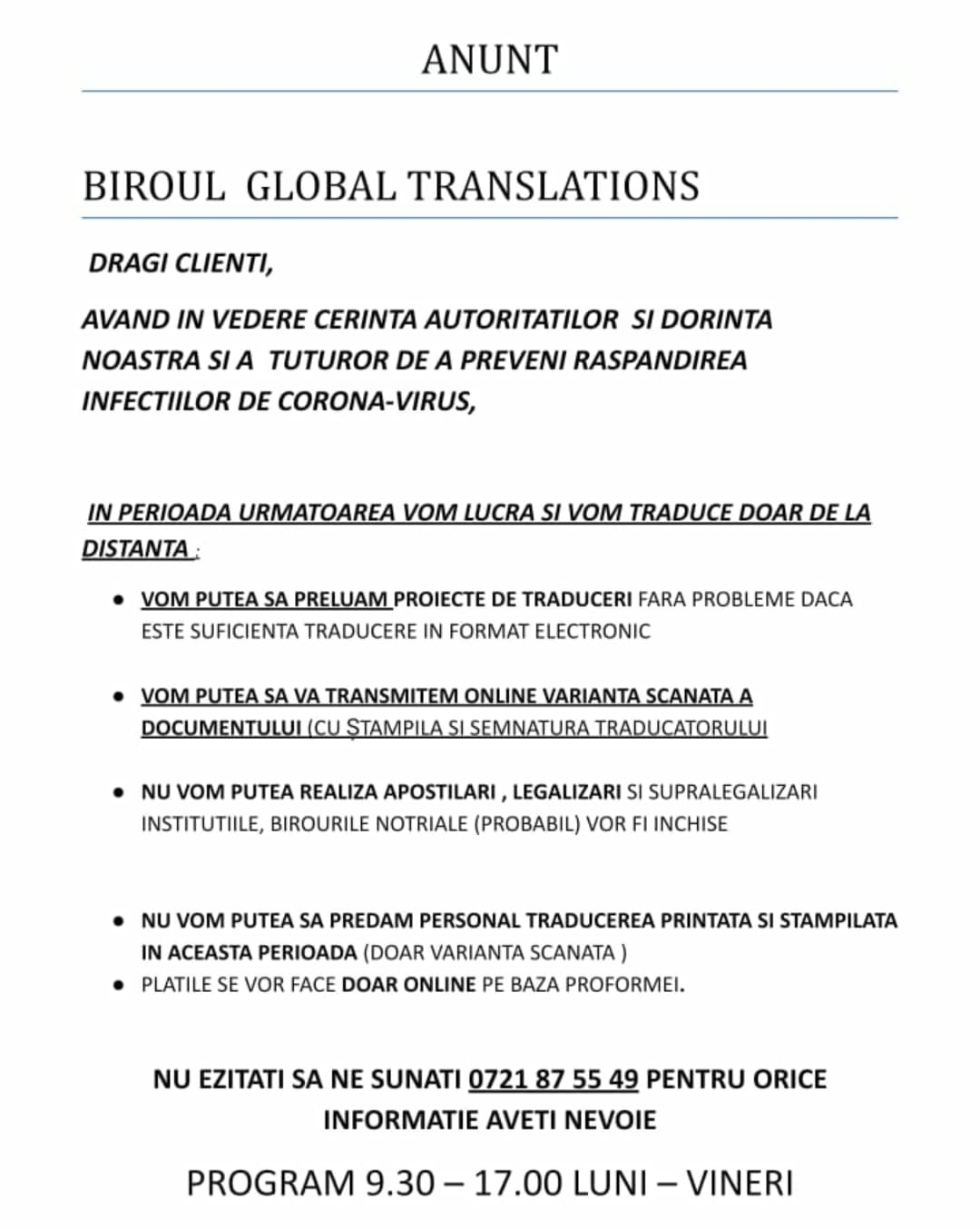 ANUNT

BIROUL GLOBAL TRANSLATIONS

DRAGI CLIENTI,

AVAND IN VEDERE CERINTA AUTORITATILOR SI DORINTA NOASTRA SI A TUTUROR DE A PREVENI RASPANDIREA INFECTIILOR DE CORONA-VIRUS,

IN PERIOADA URMATOAREA VOM LUCRA SI VOM TRADUCE DOAR DE LA DISTANTA :

• VOM PUTEA SA PRELUAM PROIECTE DE TRADUCERI FARA PROBLEME DACA ESTE SUFICIENTA TRADUCERE IN FORMAT ELECTRONIC

• VOM PUTEA SA VA TRANSMITEM ONLINE VARIANTA SCANATA A DOCUMENTULUI (CU ȘTAMPILA SI SEMNATURA TRADUCATORULUI

• NU VOM PUTEA REALIZA APOSTILARI , LEGALIZARI SI SUPRALEGALIZARI INSTITUTIILE, BIROURILE NOTRIALE (PROBABIL) VOR FI INCHISE

• NU VOM PUTEA SA PREDAM PERSONAL TRADUCEREA PRINTATA SI STAMPILATA IN ACEASTA PERIOADA (DOAR VARIANTA SCANATA )
• PLATILE SE VOR FACE DOAR ONLINE PE BAZA PROFORMEI.

NU EZITATI SA NE SUNATI 0721 87 55 49 PENTRU ORICE INFORMATIE AVETI NEVOIE

PROGRAM 9.30 – 17.00 LUNI – VINERI